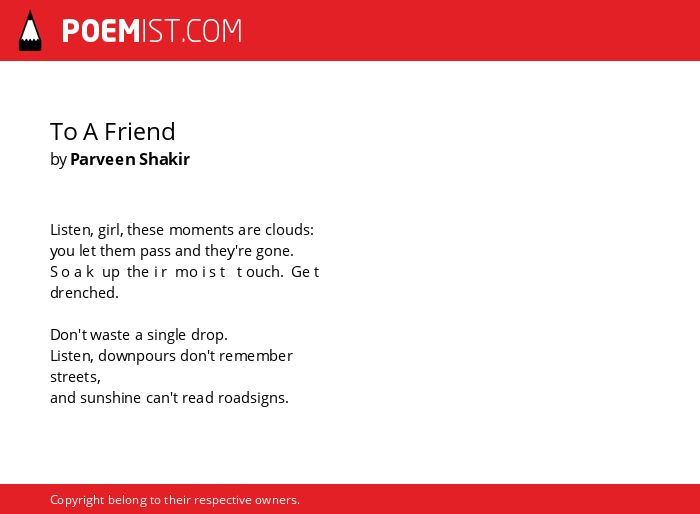 POEMIST.COM

To A Friend
by Parveen Shakir

Listen, girl, these moments are clouds:
you let them pass and they're gone.
Soak up their moist touch. Get drenched.

Don't waste a single drop.
Listen, downpours don't remember streets,
and sunshine can't read roadsigns.

Copyright belong to their respective owners.